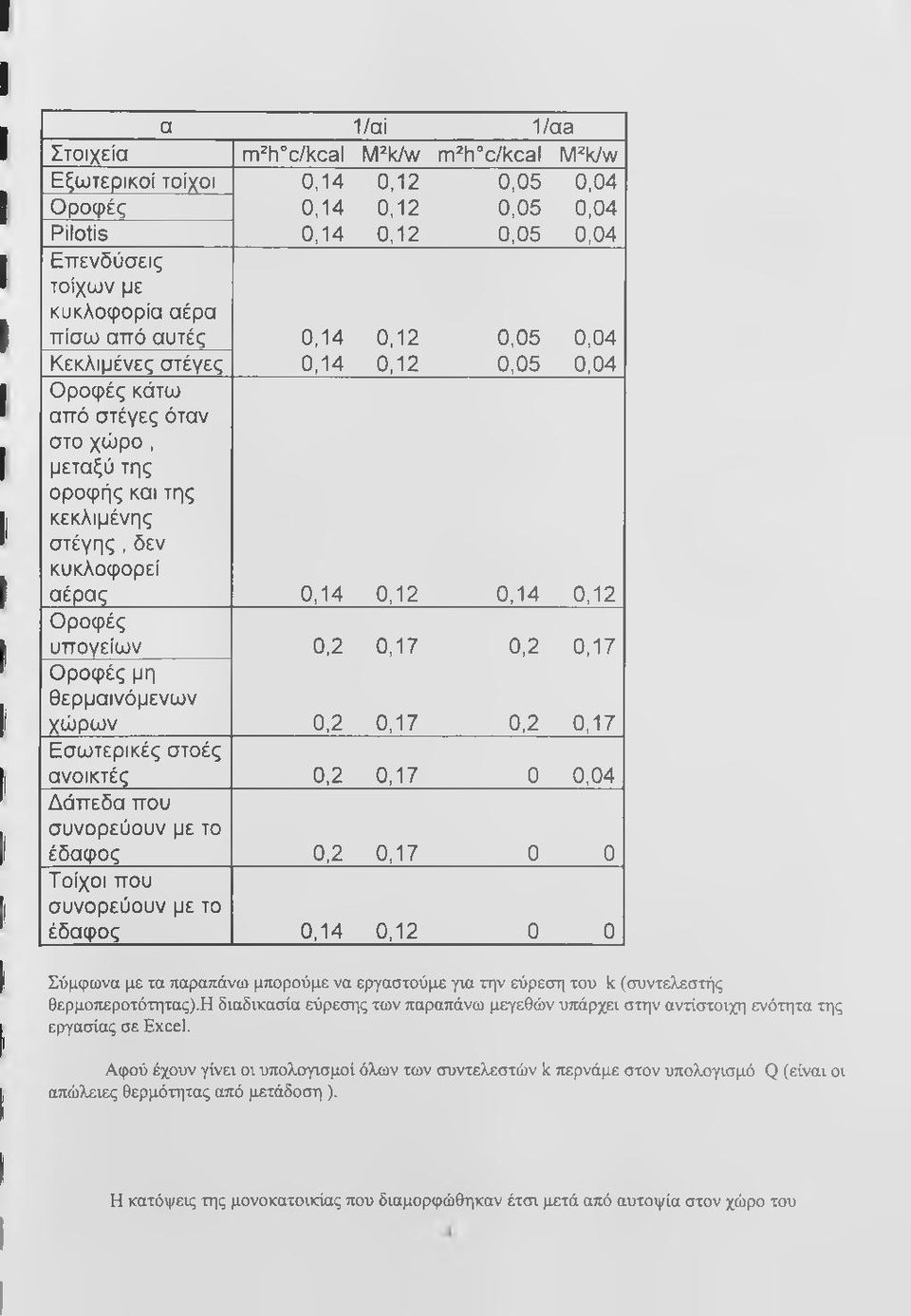 | α | 1/αi | | 1/αa | |
|---|---|---|---|---|
| Στοιχεία | m²h°c/kcal | M²k/w | m²h°c/kcal | M²k/w |
| Εξωτερικοί τοίχοι | 0,14 | 0,12 | 0,05 | 0,04 |
| Οροφές | 0,14 | 0,12 | 0,05 | 0,04 |
| Pilotis | 0,14 | 0,12 | 0,05 | 0,04 |
| Επενδύσεις τοίχων με κυκλοφορία αέρα πίσω από αυτές | 0,14 | 0,12 | 0,05 | 0,04 |
| Κεκλιμένες στέγες | 0,14 | 0,12 | 0,05 | 0,04 |
| Οροφές κάτω από στέγες όταν στο χώρο , μεταξύ της οροφής και της κεκλιμένης στέγης , δεν κυκλοφορεί αέρας | 0,14 | 0,12 | 0,14 | 0,12 |
| Οροφές υπογείων | 0,2 | 0,17 | 0,2 | 0,17 |
| Οροφές μη θερμαινόμενων χώρων | 0,2 | 0,17 | 0,2 | 0,17 |
| Εσωτερικές στοές ανοικτές | 0,2 | 0,17 | 0 | 0,04 |
| Δάπεδα που συνορεύουν με το έδαφος | 0,2 | 0,17 | 0 | 0 |
| Τοίχοι που συνορεύουν με το έδαφος | 0,14 | 0,12 | 0 | 0 |

Σύμφωνα με τα παραπάνω μπορούμε να εργαστούμε για την εύρεση του k (συντελεστής θερμοπεροτότητας).Η διαδικασία εύρεσης των παραπάνω μεγεθών υπάρχει στην αντίστοιχη ενότητα της εργασίας σε Excel.

Αφού έχουν γίνει οι υπολογισμοί όλων των συντελεστών k περνάμε στον υπολογισμό Q (είναι οι απώλειες θερμότητας από μετάδοση ).

Η κατόψεις της μονοκατοικίας που διαμορφώθηκαν έτσι μετά από αυτοψία στον χώρο του

4